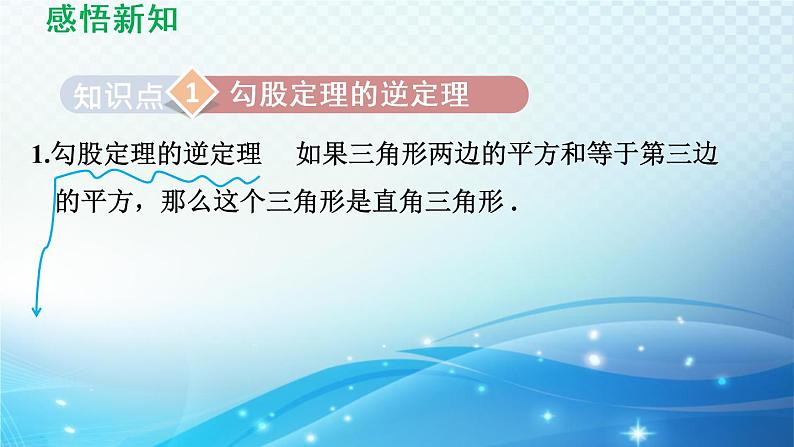 感悟新知

知识点 1 勾股定理的逆定理

1.勾股定理的逆定理　如果三角形两边的平方和等于第三边的平方，那么这个三角形是直角三角形．